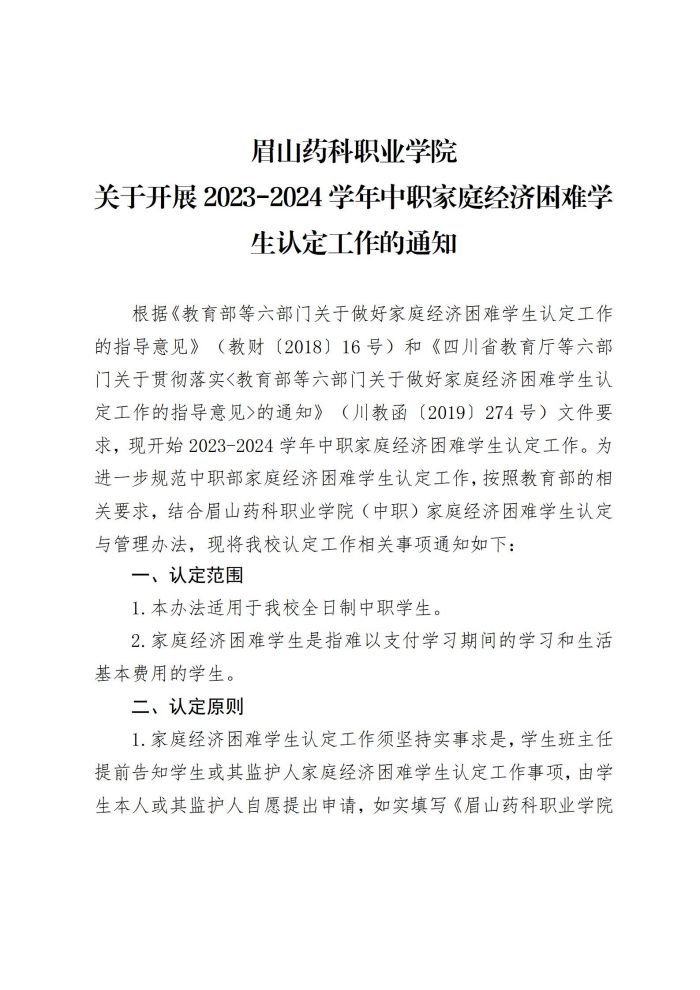 眉山药科职业学院
关于开展 2023-2024 学年中职家庭经济困难学生认定工作的通知

根据《教育部等六部门关于做好家庭经济困难学生认定工作的指导意见》（教财〔2018〕16 号）和《四川省教育厅等六部门关于贯彻落实<教育部等六部门关于做好家庭经济困难学生认定工作的指导意见>的通知》（川教函〔2019〕274 号）文件要求，现开始 2023-2024 学年中职家庭经济困难学生认定工作。为进一步规范中职部家庭经济困难学生认定工作，按照教育部的相关要求，结合眉山药科职业学院（中职）家庭经济困难学生认定与管理办法，现将我校认定工作相关事项通知如下：

一、认定范围

1.本办法适用于我校全日制中职学生。

2.家庭经济困难学生是指难以支付学习期间的学习和生活基本费用的学生。

二、认定原则

1.家庭经济困难学生认定工作须坚持实事求是，学生班主任提前告知学生或其监护人家庭经济困难学生认定工作事项，由学生本人或其监护人自愿提出申请，如实填写《眉山药科职业学院